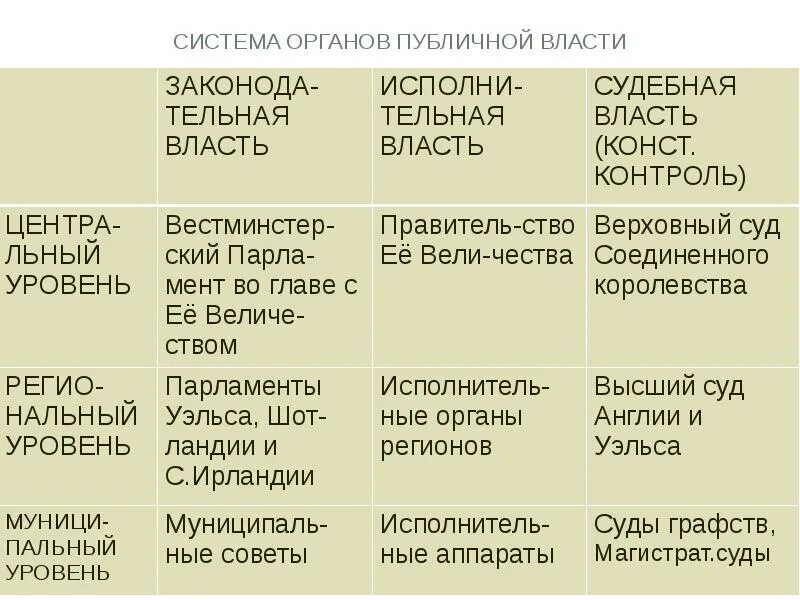 СИСТЕМА ОРГАНОВ ПУБЛИЧНОЙ ВЛАСТИ

| | ЗАКОНОДАТЕЛЬНАЯ ВЛАСТЬ | ИСПОЛНИТЕЛЬНАЯ ВЛАСТЬ | СУДЕБНАЯ ВЛАСТЬ (КОНСТ. КОНТРОЛЬ) |
|---|---|---|---|
| ЦЕНТРАЛЬНЫЙ УРОВЕНЬ | Вестминстерский Парламент во главе с Её Величеством | Правитель-ство Её Вели-чества | Верховный суд Соединенного королевства |
| РЕГИОНАЛЬНЫЙ УРОВЕНЬ | Парламенты Уэльса, Шотландии и С.Ирландии | Исполнительные органы регионов | Высший суд Англии и Уэльса |
| МУНИЦИПАЛЬНЫЙ УРОВЕНЬ | Муниципальные советы | Исполнительные аппараты | Суды графств, Магистрат.суды |